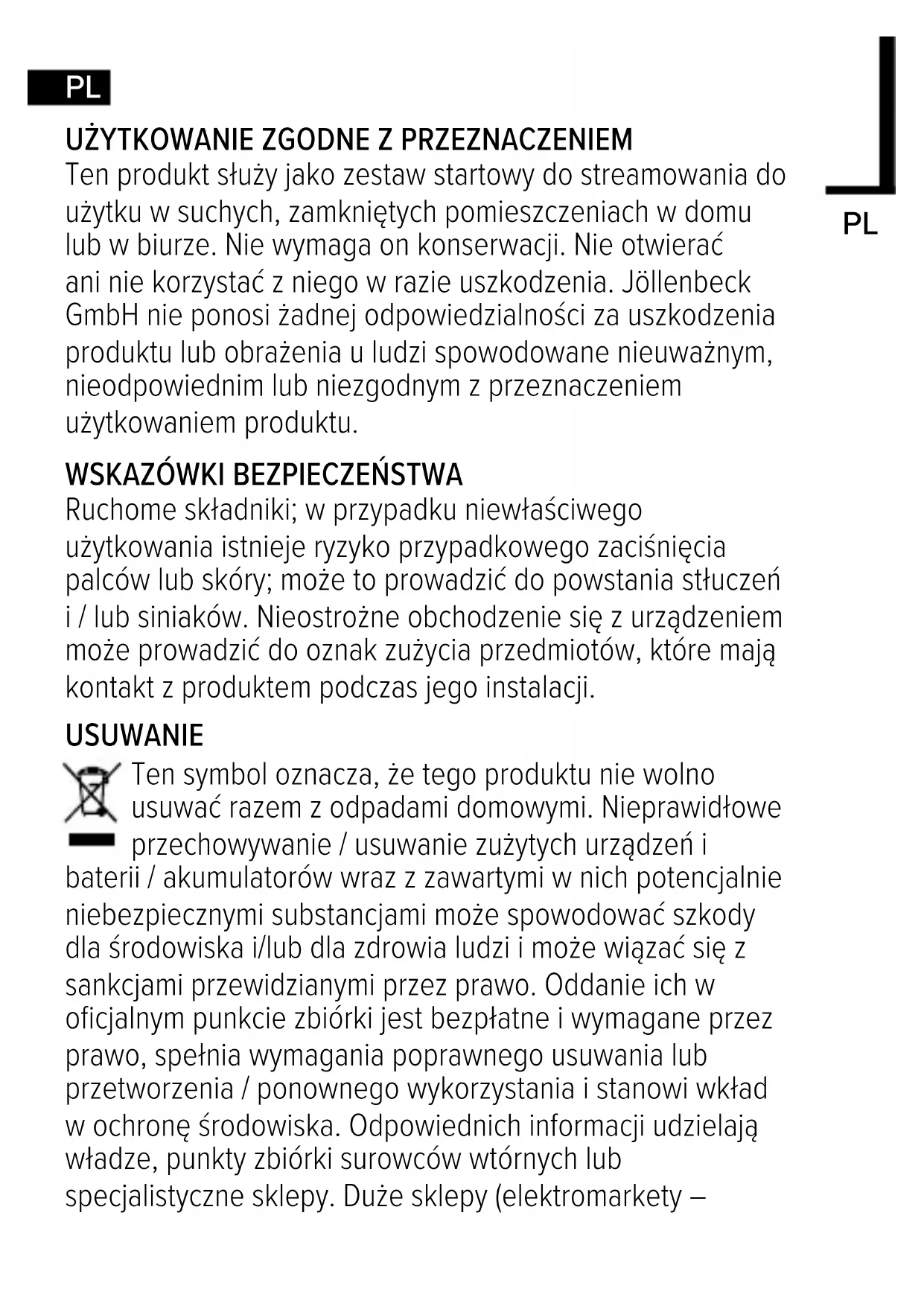 PL

PL

UŻYTKOWANIE ZGODNE Z PRZEZNACZENIEM
Ten produkt służy jako zestaw startowy do streamowania do użytku w suchych, zamkniętych pomieszczeniach w domu lub w biurze. Nie wymaga on konserwacji. Nie otwierać ani nie korzystać z niego w razie uszkodzenia. Jöllenbeck GmbH nie ponosi żadnej odpowiedzialności za uszkodzenia produktu lub obrażenia u ludzi spowodowane nieuważnym, nieodpowiednim lub niezgodnym z przeznaczeniem użytkowaniem produktu.

WSKAZÓWKI BEZPIECZEŃSTWA
Ruchome składniki; w przypadku niewłaściwego użytkowania istnieje ryzyko przypadkowego zaciśnięcia palców lub skóry; może to prowadzić do powstania stłuczeń i / lub siniaków. Nieostrożne obchodzenie się z urządzeniem może prowadzić do oznak zużycia przedmiotów, które mają kontakt z produktem podczas jego instalacji.

USUWANIE
Ten symbol oznacza, że tego produktu nie wolno usuwać razem z odpadami domowymi. Nieprawidłowe przechowywanie / usuwanie zużytych urządzeń i baterii / akumulatorów wraz z zawartymi w nich potencjalnie niebezpiecznymi substancjami może spowodować szkody dla środowiska i/lub dla zdrowia ludzi i może wiązać się z sankcjami przewidzianymi przez prawo. Oddanie ich w oficjalnym punkcie zbiórki jest bezpłatne i wymagane przez prawo, spełnia wymagania poprawnego usuwania lub przetworzenia / ponownego wykorzystania i stanowi wkład w ochronę środowiska. Odpowiednich informacji udzielają władze, punkty zbiórki surowców wtórnych lub specjalistyczne sklepy. Duże sklepy (elektromarkety –